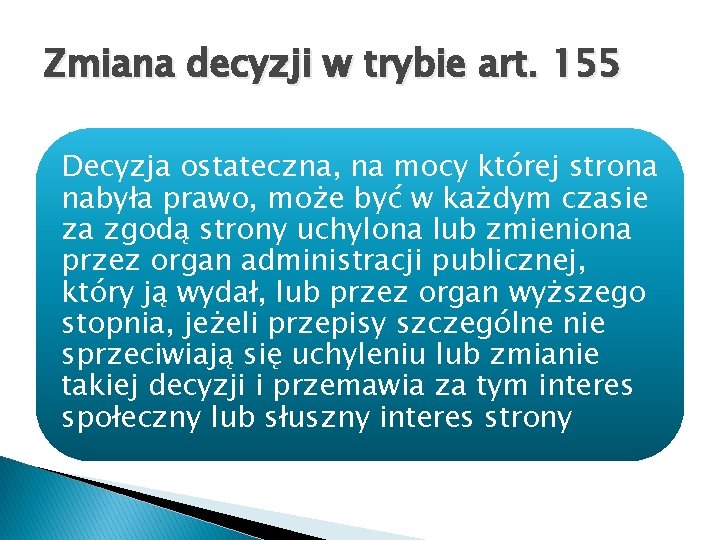 Zmiana decyzji w trybie art. 155

Decyzja ostateczna, na mocy której strona nabyła prawo, może być w każdym czasie za zgodą strony uchylona lub zmieniona przez organ administracji publicznej, który ją wydał, lub przez organ wyższego stopnia, jeżeli przepisy szczególne nie sprzeciwiają się uchyleniu lub zmianie takiej decyzji i przemawia za tym interes społeczny lub słuszny interes strony